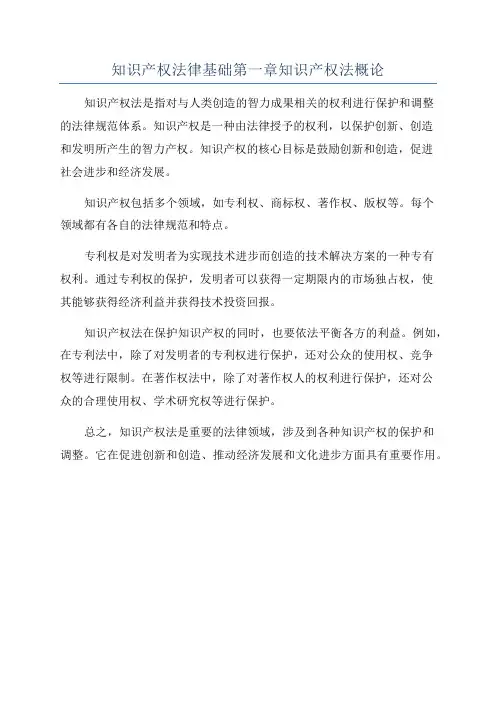 知识产权法律基础第一章知识产权法概论

知识产权法是指对与人类创造的智力成果相关的权利进行保护和调整的法律规范体系。知识产权是一种由法律授予的权利，以保护创新、创造和发明所产生的智力产权。知识产权的核心目标是鼓励创新和创造，促进社会进步和经济发展。

知识产权包括多个领域，如专利权、商标权、著作权、版权等。每个领域都有各自的法律规范和特点。

专利权是对发明者为实现技术进步而创造的技术解决方案的一种专有权利。通过专利权的保护，发明者可以获得一定期限内的市场独占权，使其能够获得经济利益并获得技术投资回报。

知识产权法在保护知识产权的同时，也要依法平衡各方的利益。例如，在专利法中，除了对发明者的专利权进行保护，还对公众的使用权、竞争权等进行限制。在著作权法中，除了对著作权人的权利进行保护，还对公众的合理使用权、学术研究权等进行保护。

总之，知识产权法是重要的法律领域，涉及到各种知识产权的保护和调整。它在促进创新和创造、推动经济发展和文化进步方面具有重要作用。